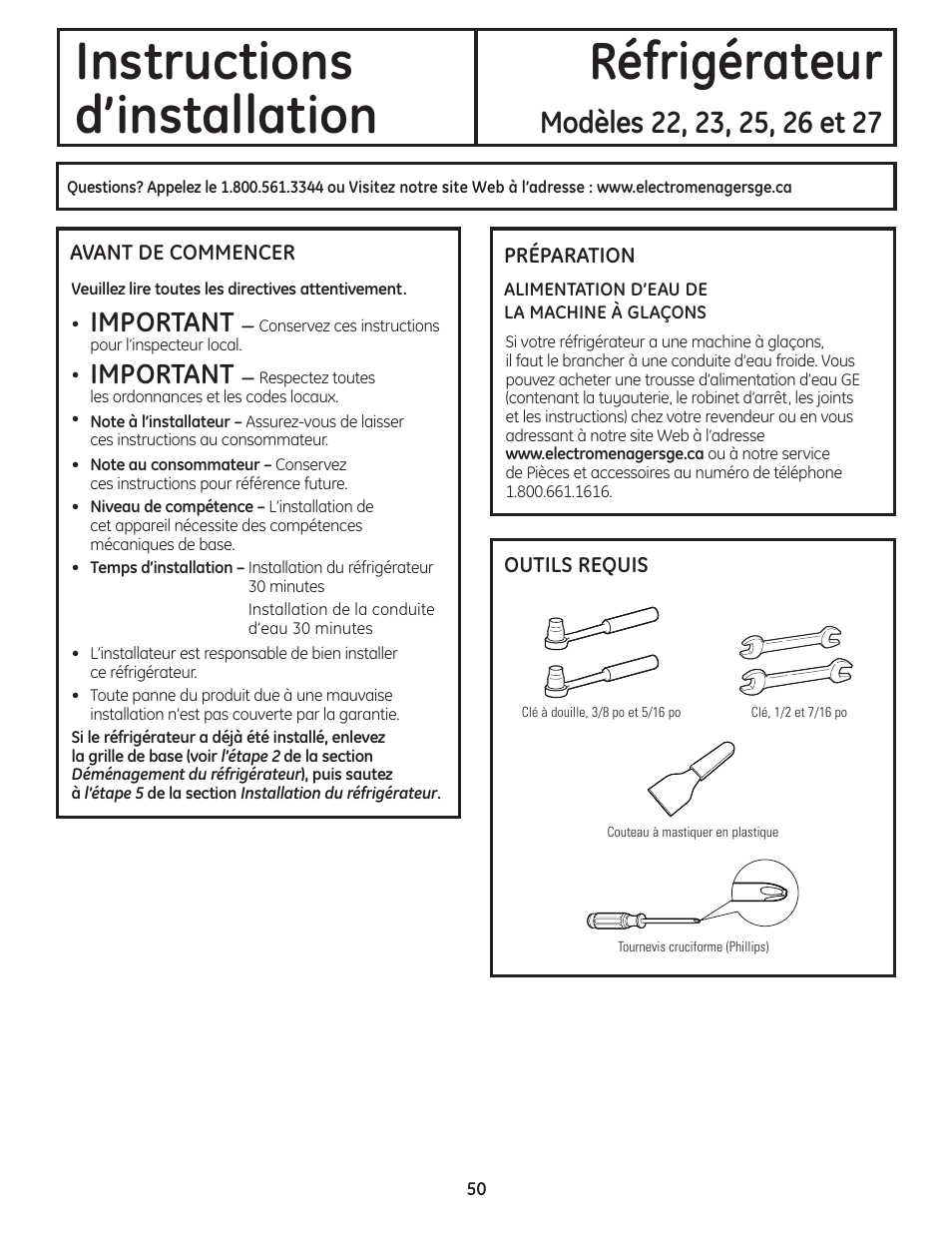 Instructions d'installation

Réfrigérateur

Modèles 22, 23, 25, 26 et 27

Questions? Appelez le 1.800.561.3344 ou Visitez notre site Web à l'adresse : www.electromenagersge.ca

AVANT DE COMMENCER

Veuillez lire toutes les directives attentivement.

• IMPORTANT — Conservez ces instructions pour l'inspecteur local.

• IMPORTANT — Respectez toutes les ordonnances et les codes locaux.

• Note à l'installateur – Assurez-vous de laisser ces instructions au consommateur.

• Note au consommateur – Conservez ces instructions pour référence future.

• Niveau de compétence – L'installation de cet appareil nécessite des compétences mécaniques de base.

• Temps d'installation – Installation du réfrigérateur 30 minutes
Installation de la conduite d'eau 30 minutes

• L'installateur est responsable de bien installer ce réfrigérateur.

• Toute panne du produit due à une mauvaise installation n'est pas couverte par la garantie.

Si le réfrigérateur a déjà été installé, enlevez la grille de base (voir l'étape 2 de la section Déménagement du réfrigérateur), puis sautez à l'étape 5 de la section Installation du réfrigérateur.

PRÉPARATION

ALIMENTATION D'EAU DE LA MACHINE À GLAÇONS

Si votre réfrigérateur a une machine à glaçons, il faut le brancher à une conduite d'eau froide. Vous pouvez acheter une trousse d'alimentation d'eau GE (contenant la tuyauterie, le robinet d'arrêt, les joints et les instructions) chez votre revendeur ou en vous adressant à notre site Web à l'adresse www.electromenagersge.ca ou à notre service de Pièces et accessoires au numéro de téléphone 1.800.661.1616.

OUTILS REQUIS

Clé à douille, 3/8 po et 5/16 po

Clé, 1/2 et 7/16 po

Couteau à mastiquer en plastique

Tournevis cruciforme (Phillips)

50